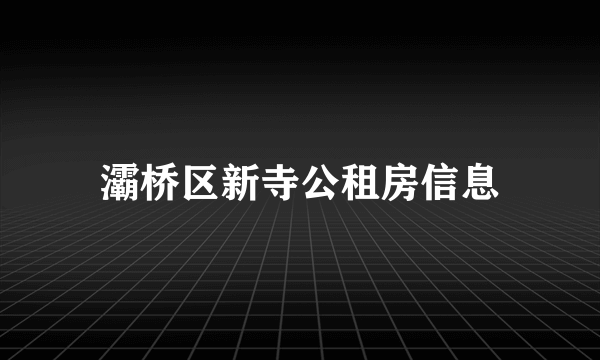 灞桥区新寺公租房信息